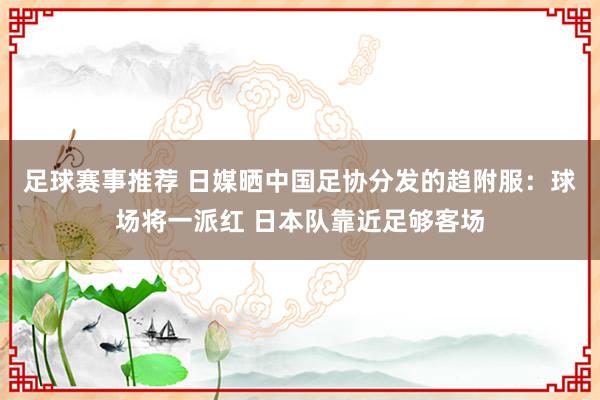 足球赛事推荐 日媒晒中国足协分发的趋附服：球场将一派红 日本队靠近足够客场